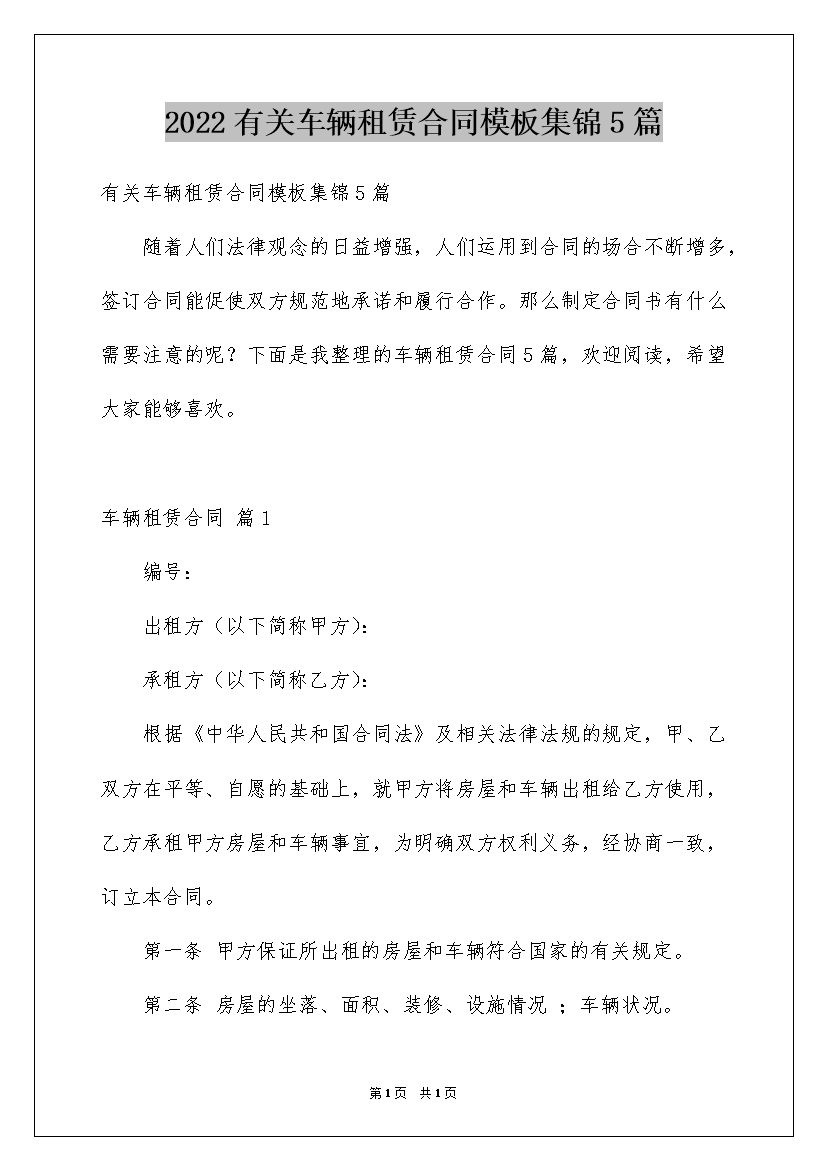 2022有关车辆租赁合同模板集锦5篇

有关车辆租赁合同模板集锦5篇

随着人们法律观念的日益增强，人们运用到合同的场合不断增多，签订合同能促使双方规范地承诺和履行合作。那么制定合同书有什么需要注意的呢？下面是我整理的车辆租赁合同5篇，欢迎阅读，希望大家能够喜欢。

车辆租赁合同 篇1

编号：

出租方（以下简称甲方）：

承租方（以下简称乙方）：

根据《中华人民共和国合同法》及相关法律法规的规定，甲、乙双方在平等、自愿的基础上，就甲方将房屋和车辆出租给乙方使用，乙方承租甲方房屋和车辆事宜，为明确双方权利义务，经协商一致，订立本合同。

第一条 甲方保证所出租的房屋和车辆符合国家的有关规定。

第二条 房屋的坐落、面积、装修、设施情况 ；车辆状况。

第1页 共1页